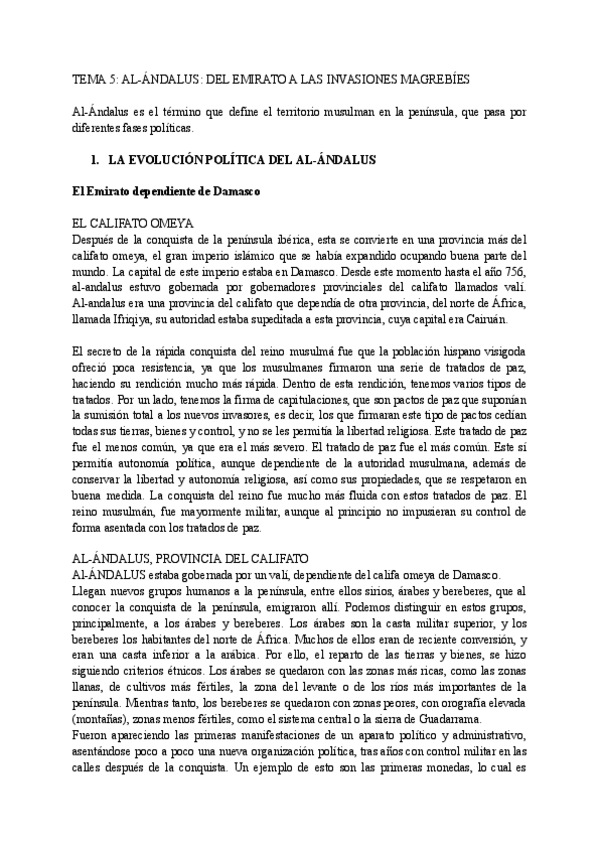 TEMA 5: AL-ÁNDALUS: DEL EMIRATO A LAS INVASIONES MAGREBÍES

Al-Ándalus es el término que define el territorio musulman en la península, que pasa por diferentes fases políticas.

1. LA EVOLUCIÓN POLÍTICA DEL AL-ÁNDALUS

El Emirato dependiente de Damasco

EL CALIFATO OMEYA
Después de la conquista de la península ibérica, esta se convierte en una provincia más del califato omeya, el gran imperio islámico que se había expandido ocupando buena parte del mundo. La capital de este imperio estaba en Damasco. Desde este momento hasta el año 756, al-andalus estuvo gobernada por gobernadores provinciales del califato llamados valí. Al-andalus era una provincia del califato que dependía de otra provincia, del norte de África, llamada Ifriqiya, su autoridad estaba supeditada a esta provincia, cuya capital era Cairuán.

El secreto de la rápida conquista del reino musulmá fue que la población hispano visigoda ofreció poca resistencia, ya que los musulmanes firmaron una serie de tratados de paz, haciendo su rendición mucho más rápida. Dentro de esta rendición, tenemos varios tipos de tratados. Por un lado, tenemos la firma de capitulaciones, que son pactos de paz que suponían la sumisión total a los nuevos invasores, es decir, los que firmaran este tipo de pactos cedían todas sus tierras, bienes y control, y no se les permitía la libertad religiosa. Este tratado de paz fue el menos común, ya que era el más severo. El tratado de paz fue el más común. Este sí permitía autonomía política, aunque dependiente de la autoridad musulmana, además de conservar la libertad y autonomía religiosa, así como sus propiedades, que se respetaron en buena medida. La conquista del reino fue mucho más fluida con estos tratados de paz. El reino musulmán, fue mayormente militar, aunque al principio no impusieran su control de forma asentada con los tratados de paz.

AL-ÁNDALUS, PROVINCIA DEL CALIFATO
Al-ÁNDALUS estaba gobernada por un valí, dependiente del califa omeya de Damasco.
Llegan nuevos grupos humanos a la península, entre ellos sirios, árabes y bereberes, que al conocer la conquista de la península, emigraron allí. Podemos distinguir en estos grupos, principalmente, a los árabes y bereberes. Los árabes son la casta militar superior, y los bereberes los habitantes del norte de África. Muchos de ellos eran de reciente conversión, y eran una casta inferior a la arábica. Por ello, el reparto de las tierras y bienes, se hizo siguiendo criterios étnicos. Los árabes se quedaron con las zonas más ricas, como las zonas llanas, de cultivos más fértiles, la zona del levante o de los ríos más importantes de la península. Mientras tanto, los bereberes se quedaron con zonas peores, con orografía elevada (montañas), zonas menos fértiles, como el sistema central o la sierra de Guadarrama.
Fueron apareciendo las primeras manifestaciones de un aparato político y administrativo, asentándose poco a poco una nueva organización política, tras años con control militar en las calles después de la conquista. Un ejemplo de esto son las primeras monedas, lo cual es